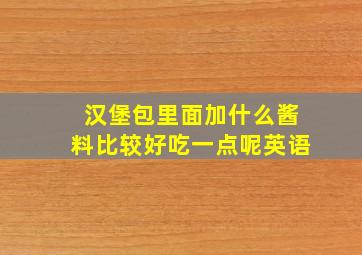 汉堡包里面加什么酱料比较好吃一点呢英语